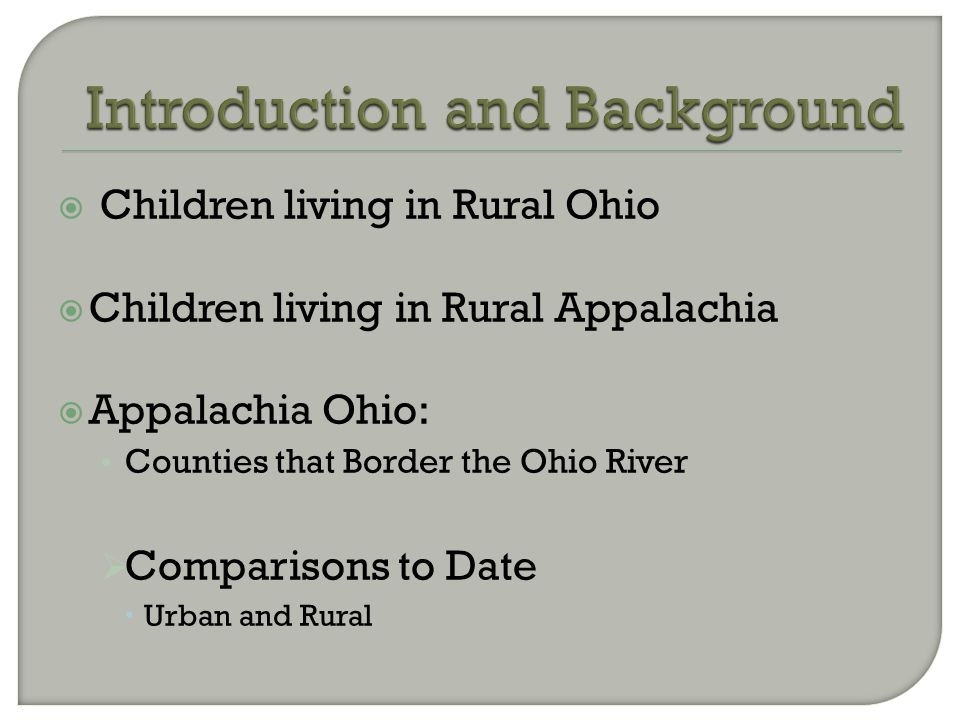 Introduction and Background

Children living in Rural Ohio

Children living in Rural Appalachia

Appalachia Ohio:

Counties that Border the Ohio River

Comparisons to Date

Urban and Rural